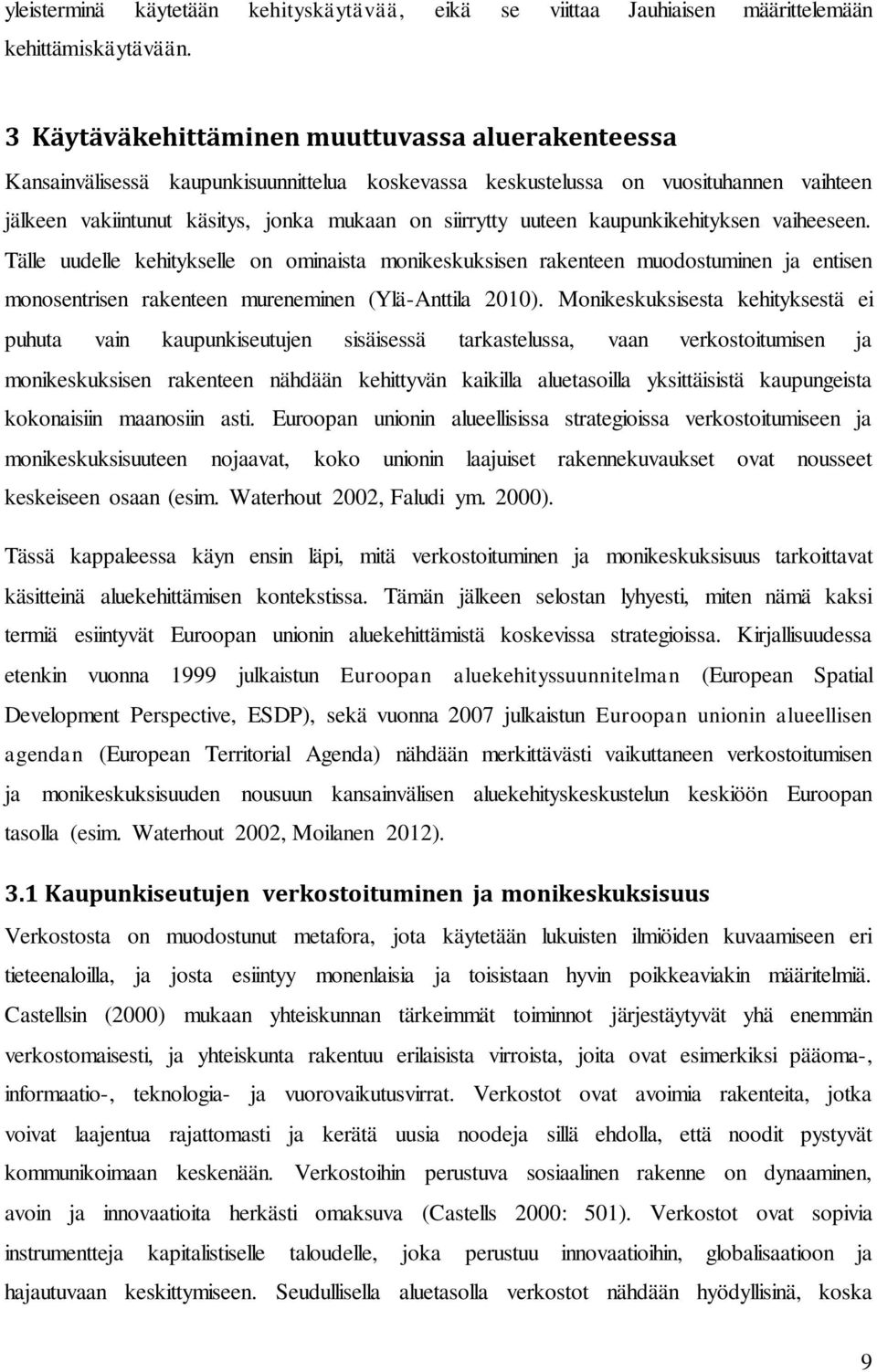 yleisterminä käytetään kehityskäytävää, eikä se viittaa Jauhiaisen määrittelemään kehittämiskäytävään.

3 Käytäväkehittäminen muuttuvassa aluerakenteessa

Kansainvälisessä kaupunkisuunnittelua koskevassa keskustelussa on vuosituhannen vaihteen jälkeen vakiintunut käsitys, jonka mukaan on siirrytty uuteen kaupunkikehityksen vaiheeseen. Tälle uudelle kehitykselle on ominaista monikeskuksisen rakenteen muodostuminen ja entisen monosentrisen rakenteen mureneminen (Ylä-Anttila 2010). Monikeskuksisesta kehityksestä ei puhuta vain kaupunkiseutujen sisäisessä tarkastelussa, vaan verkostoitumisen ja monikeskuksisen rakenteen nähdään kehittyvän kaikilla aluetasoilla yksittäisistä kaupungeista kokonaisiin maanosiin asti. Euroopan unionin alueellisissa strategioissa verkostoitumiseen ja monikeskuksisuuteen nojaavat, koko unionin laajuiset rakennekuvaukset ovat nousseet keskeiseen osaan (esim. Waterhout 2002, Faludi ym. 2000).

Tässä kappaleessa käyn ensin läpi, mitä verkostoituminen ja monikeskuksisuus tarkoittavat käsitteinä aluekehittämisen kontekstissa. Tämän jälkeen selostan lyhyesti, miten nämä kaksi termiä esiintyvät Euroopan unionin aluekehittämistä koskevissa strategioissa. Kirjallisuudessa etenkin vuonna 1999 julkaistun Euroopan aluekehityssuunnitelman (European Spatial Development Perspective, ESDP), sekä vuonna 2007 julkaistun Euroopan unionin alueellisen agendan (European Territorial Agenda) nähdään merkittävästi vaikuttaneen verkostoitumisen ja monikeskuksisuuden nousuun kansainvälisen aluekehityskeskustelun keskiöön Euroopan tasolla (esim. Waterhout 2002, Moilanen 2012).

3.1 Kaupunkiseutujen verkostoituminen ja monikeskuksisuus

Verkostosta on muodostunut metafora, jota käytetään lukuisten ilmiöiden kuvaamiseen eri tieteenaloilla, ja josta esiintyy monenlaisia ja toisistaan hyvin poikkeaviakin määritelmiä. Castellsin (2000) mukaan yhteiskunnan tärkeimmät toiminnot järjestäytyvät yhä enemmän verkostomaisesti, ja yhteiskunta rakentuu erilaisista virroista, joita ovat esimerkiksi pääoma-, informaatio-, teknologia- ja vuorovaikutusvirrat. Verkostot ovat avoimia rakenteita, jotka voivat laajentua rajattomasti ja kerätä uusia noodeja sillä ehdolla, että noodit pystyvät kommunikoimaan keskenään. Verkostoihin perustuva sosiaalinen rakenne on dynaaminen, avoin ja innovaatioita herkästi omaksuva (Castells 2000: 501). Verkostot ovat sopivia instrumentteja kapitalistiselle taloudelle, joka perustuu innovaatioihin, globalisaatioon ja hajautuvaan keskittymiseen. Seudullisella aluetasolla verkostot nähdään hyödyllisinä, koska

9